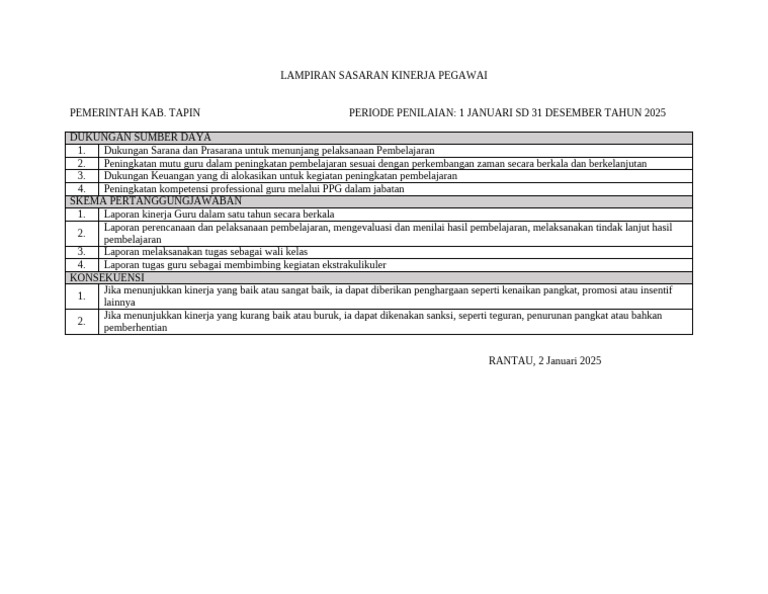 LAMPIRAN SASARAN KINERJA PEGAWAI

PEMERINTAH KAB. TAPIN

PERIODE PENILAIAN: 1 JANUARI SD 31 DESEMBER TAHUN 2025

| DUKUNGAN SUMBER DAYA | |
|---|---|
| 1. | Dukungan Sarana dan Prasarana untuk menunjang pelaksanaan Pembelajaran |
| 2. | Peningkatan mutu guru dalam peningkatan pembelajaran sesuai dengan perkembangan zaman secara berkala dan berkelanjutan |
| 3. | Dukungan Keuangan yang di alokasikan untuk kegiatan peningkatan pembelajaran |
| 4. | Peningkatan kompetensi professional guru melalui PPG dalam jabatan |
| SKEMA PERTANGGUNGJAWABAN | |
| 1. | Laporan kinerja Guru dalam satu tahun secara berkala |
| 2. | Laporan perencanaan dan pelaksanaan pembelajaran, mengevaluasi dan menilai hasil pembelajaran, melaksanakan tindak lanjut hasil pembelajaran |
| 3. | Laporan melaksanakan tugas sebagai wali kelas |
| 4. | Laporan tugas guru sebagai membimbing kegiatan ekstrakulikuler |
| KONSEKUENSI | |
| 1. | Jika menunjukkan kinerja yang baik atau sangat baik, ia dapat diberikan penghargaan seperti kenaikan pangkat, promosi atau insentif lainnya |
| 2. | Jika menunjukkan kinerja yang kurang baik atau buruk, ia dapat dikenakan sanksi, seperti teguran, penurunan pangkat atau bahkan pemberhentian |

RANTAU, 2 Januari 2025